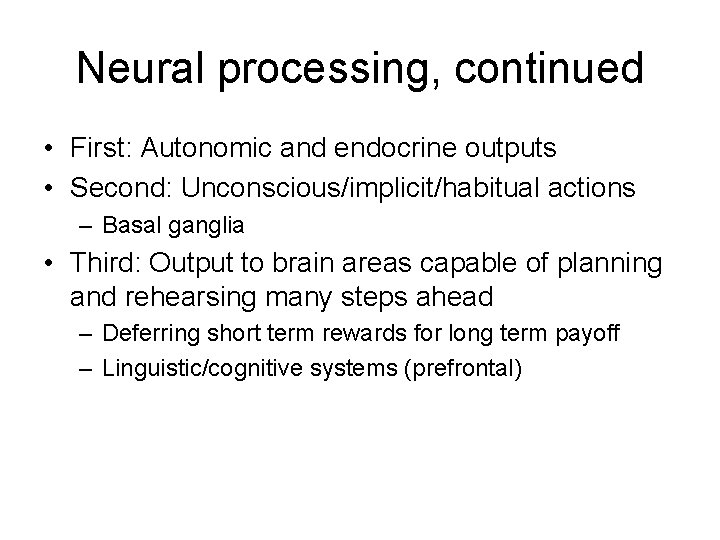 Neural processing, continued

• First: Autonomic and endocrine outputs
• Second: Unconscious/implicit/habitual actions
– Basal ganglia
• Third: Output to brain areas capable of planning and rehearsing many steps ahead
– Deferring short term rewards for long term payoff
– Linguistic/cognitive systems (prefrontal)